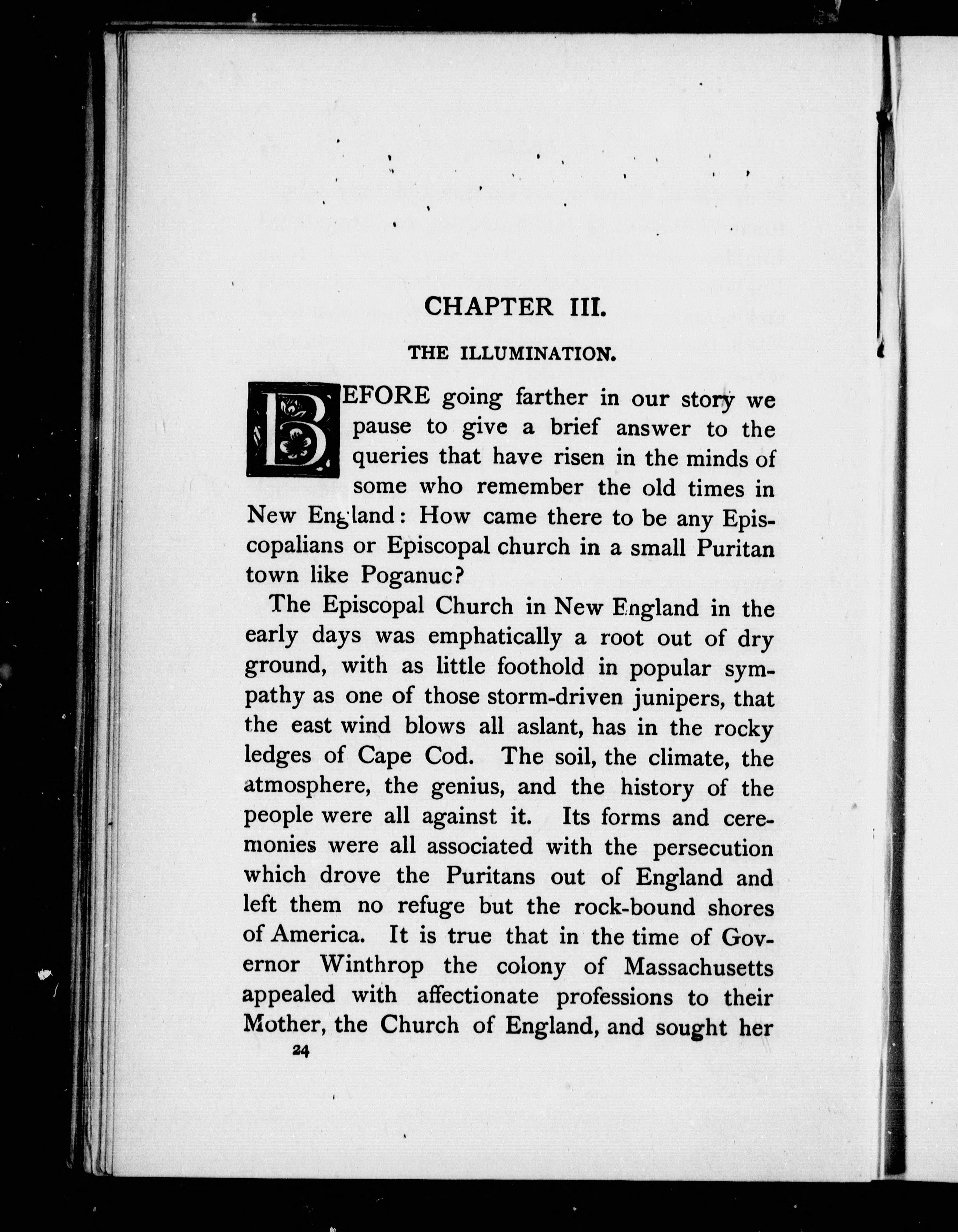 CHAPTER III.

THE ILLUMINATION.

BEFORE going farther in our story we pause to give a brief answer to the queries that have risen in the minds of some who remember the old times in New England: How came there to be any Episcopalians or Episcopal church in a small Puritan town like Poganuc?

The Episcopal Church in New England in the early days was emphatically a root out of dry ground, with as little foothold in popular sympathy as one of those storm-driven junipers, that the east wind blows all aslant, has in the rocky ledges of Cape Cod. The soil, the climate, the atmosphere, the genius, and the history of the people were all against it. Its forms and ceremonies were all associated with the persecution which drove the Puritans out of England and left them no refuge but the rock-bound shores of America. It is true that in the time of Governor Winthrop the colony of Massachusetts appealed with affectionate professions to their Mother, the Church of England, and sought her

24